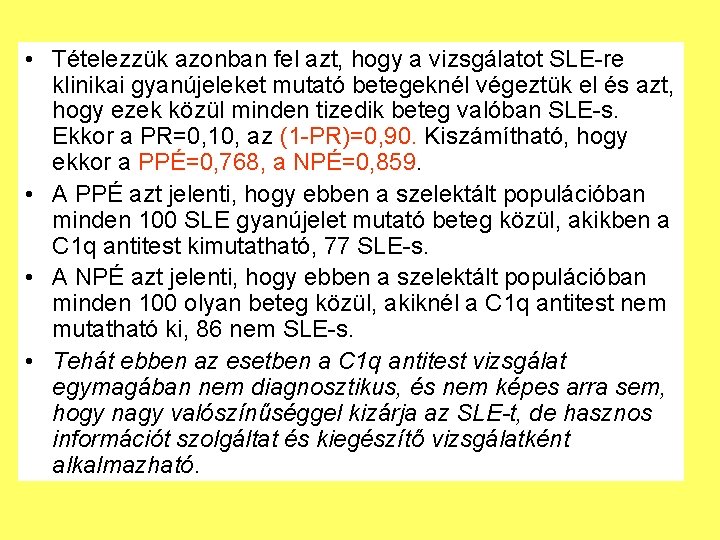 • Tételezzük azonban fel azt, hogy a vizsgálatot SLE-re klinikai gyanújeleket mutató betegeknél végeztük el és azt, hogy ezek közül minden tizedik beteg valóban SLE-s. Ekkor a PR=0,10, az (1-PR)=0,90. Kiszámítható, hogy ekkor a PPÉ=0,768, a NPÉ=0,859.

• A PPÉ azt jelenti, hogy ebben a szelektált populációban minden 100 SLE gyanújelet mutató beteg közül, akikben a C1q antitest kimutatható, 77 SLE-s.

• A NPÉ azt jelenti, hogy ebben a szelektált populációban minden 100 olyan beteg közül, akiknél a C1q antitest nem mutatható ki, 86 nem SLE-s.

• Tehát ebben az esetben a C1q antitest vizsgálat egymagában nem diagnosztikus, és nem képes arra sem, hogy nagy valószínűséggel kizárja az SLE-t, de hasznos információt szolgáltat és kiegészítő vizsgálatként alkalmazható.